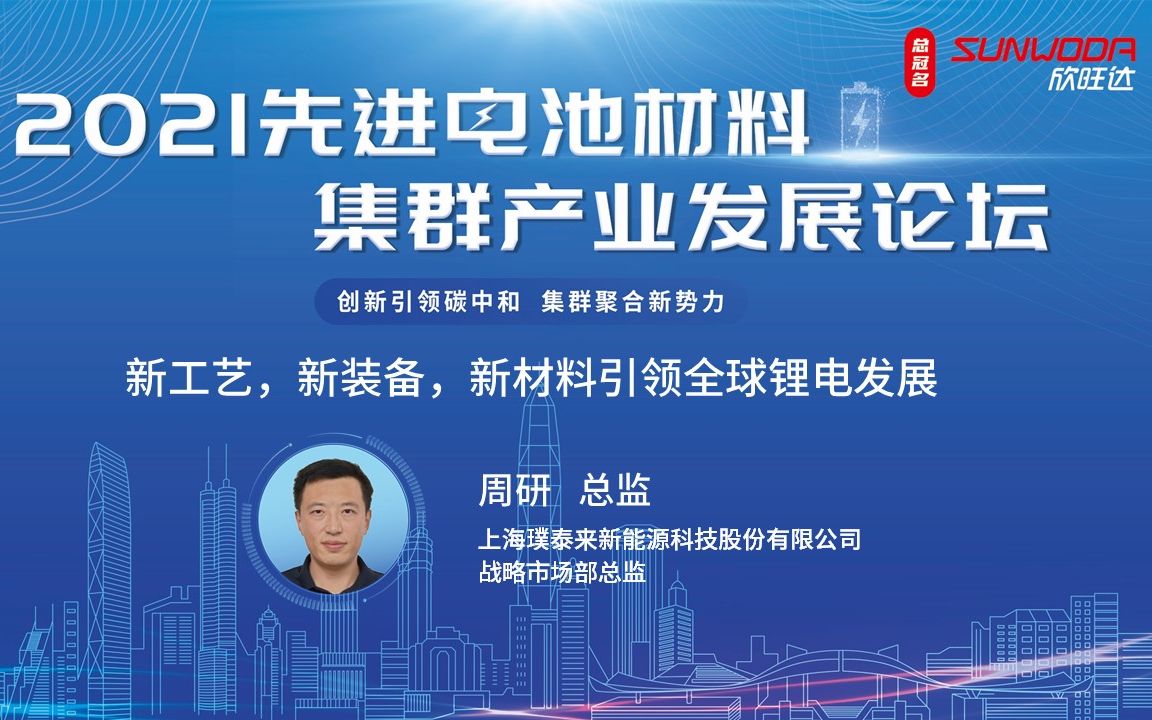 总冠名 SUNWODA 欣旺达

2021先进电池材料
集群产业发展论坛

创新引领碳中和 集群聚合新势力

新工艺，新装备，新材料引领全球锂电发展

周研 总监

上海璞泰来新能源科技股份有限公司
战略市场部总监